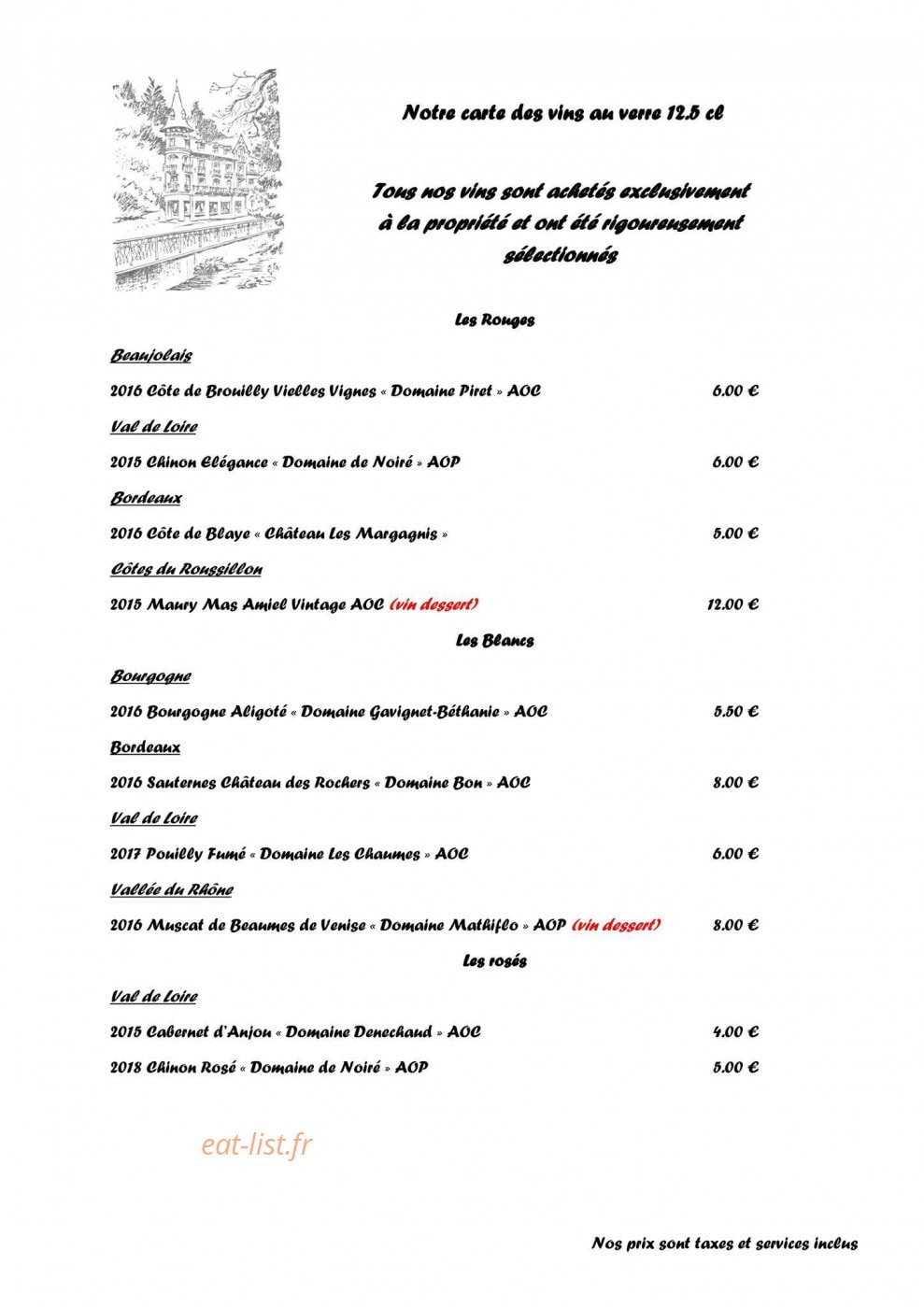 Notre carte des vins au verre 12.5 cl

Tous nos vins sont achetés exclusivement à la propriété et ont été rigoureusement sélectionnés

Les Rouges

Beaujolais

2016 Côte de Brouilly Vielles Vignes « Domaine Piret » AOC 6.00 €

Val de Loire

2015 Chinon Elégance « Domaine de Noiré » AOP 6.00 €

Bordeaux

2016 Côte de Blaye « Château Les Margagnis » 5.00 €

Côtes du Roussillon

2015 Maury Mas Amiel Vintage AOC (vin dessert) 12.00 €

Les Blancs

Bourgogne

2016 Bourgogne Aligoté « Domaine Gavignet-Béthanie » AOC 5.50 €

Bordeaux

2016 Sauternes Château des Rochers « Domaine Bon » AOC 8.00 €

Val de Loire

2017 Pouilly Fumé « Domaine Les Chaumes » AOC 6.00 €

Vallée du Rhône

2016 Muscat de Beaumes de Venise « Domaine Mathiflo » AOP (vin dessert) 8.00 €

Les rosés

Val de Loire

2015 Cabernet d'Anjou « Domaine Denechaud » AOC 4.00 €

2018 Chinon Rosé « Domaine de Noiré » AOP 5.00 €

Nos prix sont taxes et services inclus

eat-list.fr